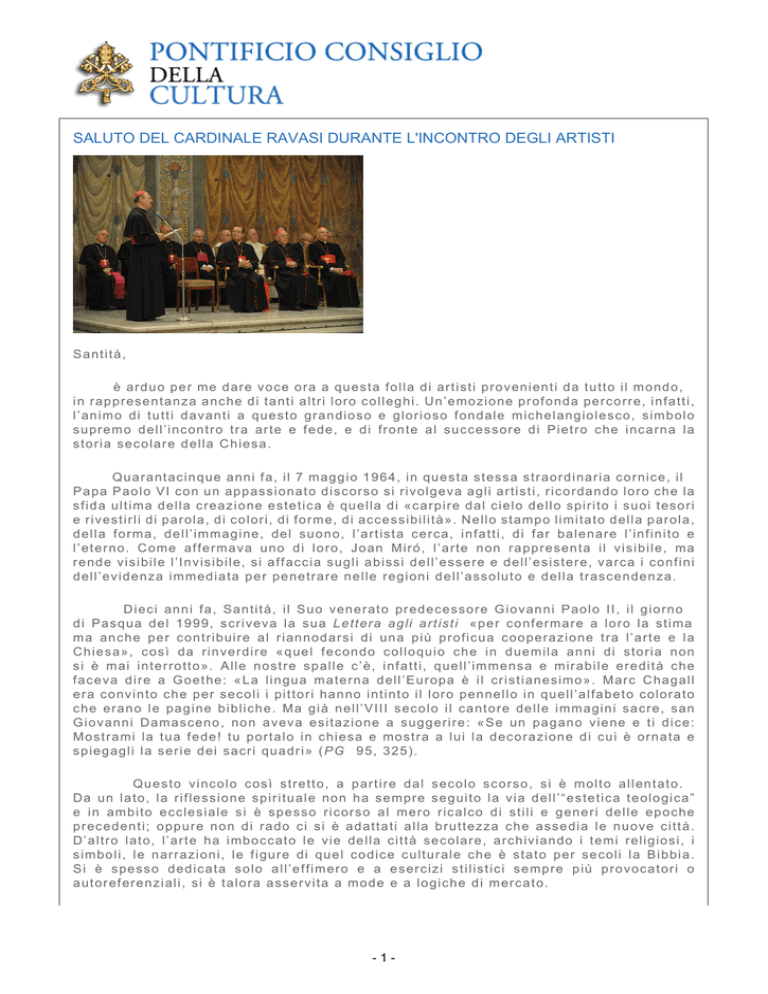 PONTIFICIO CONSIGLIO
DELLA
CULTURA

SALUTO DEL CARDINALE RAVASI DURANTE L'INCONTRO DEGLI ARTISTI

Santità,

è arduo per me dare voce ora a questa folla di artisti provenienti da tutto il mondo, in rappresentanza anche di tanti altri loro colleghi. Un'emozione profonda percorre, infatti, l'animo di tutti davanti a questo grandioso e glorioso fondale michelangiolesco, simbolo supremo dell'incontro tra arte e fede, e di fronte al successore di Pietro che incarna la storia secolare della Chiesa.

Quarantacinque anni fa, il 7 maggio 1964, in questa stessa straordinaria cornice, il Papa Paolo VI con un appassionato discorso si rivolgeva agli artisti, ricordando loro che la sfida ultima della creazione estetica è quella di «carpire dal cielo dello spirito i suoi tesori e rivestirli di parola, di colori, di forme, di accessibilità». Nello stampo limitato della parola, della forma, dell'immagine, del suono, l'artista cerca, infatti, di far balenare l'infinito e l'eterno. Come affermava uno di loro, Joan Miró, l'arte non rappresenta il visibile, ma rende visibile l'Invisibile, si affaccia sugli abissi dell'essere e dell'esistere, varca i confini dell'evidenza immediata per penetrare nelle regioni dell'assoluto e della trascendenza.

Dieci anni fa, Santità, il Suo venerato predecessore Giovanni Paolo II, il giorno di Pasqua del 1999, scriveva la sua Lettera agli artisti «per confermare a loro la stima ma anche per contribuire al riannodarsi di una più proficua cooperazione tra l'arte e la Chiesa», così da rinverdire «quel fecondo colloquio che in duemila anni di storia non si è mai interrotto». Alle nostre spalle c'è, infatti, quell'immensa e mirabile eredità che faceva dire a Goethe: «La lingua materna dell'Europa è il cristianesimo». Marc Chagall era convinto che per secoli i pittori hanno intinto il loro pennello in quell'alfabeto colorato che erano le pagine bibliche. Ma già nell'VIII secolo il cantore delle immagini sacre, san Giovanni Damasceno, non aveva esitazione a suggerire: «Se un pagano viene e ti dice: Mostrami la tua fede! tu portalo in chiesa e mostra a lui la decorazione di cui è ornata e spiegagli la serie dei sacri quadri» (PG 95, 325).

Questo vincolo così stretto, a partire dal secolo scorso, si è molto allentato. Da un lato, la riflessione spirituale non ha sempre seguito la via dell'"estetica teologica" e in ambito ecclesiale si è spesso ricorso al mero ricalco di stili e generi delle epoche precedenti; oppure non di rado ci si è adattati alla bruttezza che assedia le nuove città. D'altro lato, l'arte ha imboccato le vie della città secolare, archiviando i temi religiosi, i simboli, le narrazioni, le figure di quel codice culturale che è stato per secoli la Bibbia. Si è spesso dedicata solo all'effimero e a esercizi stilistici sempre più provocatori o autoreferenziali, si è talora asservita a mode e a logiche di mercato.

- 1 -